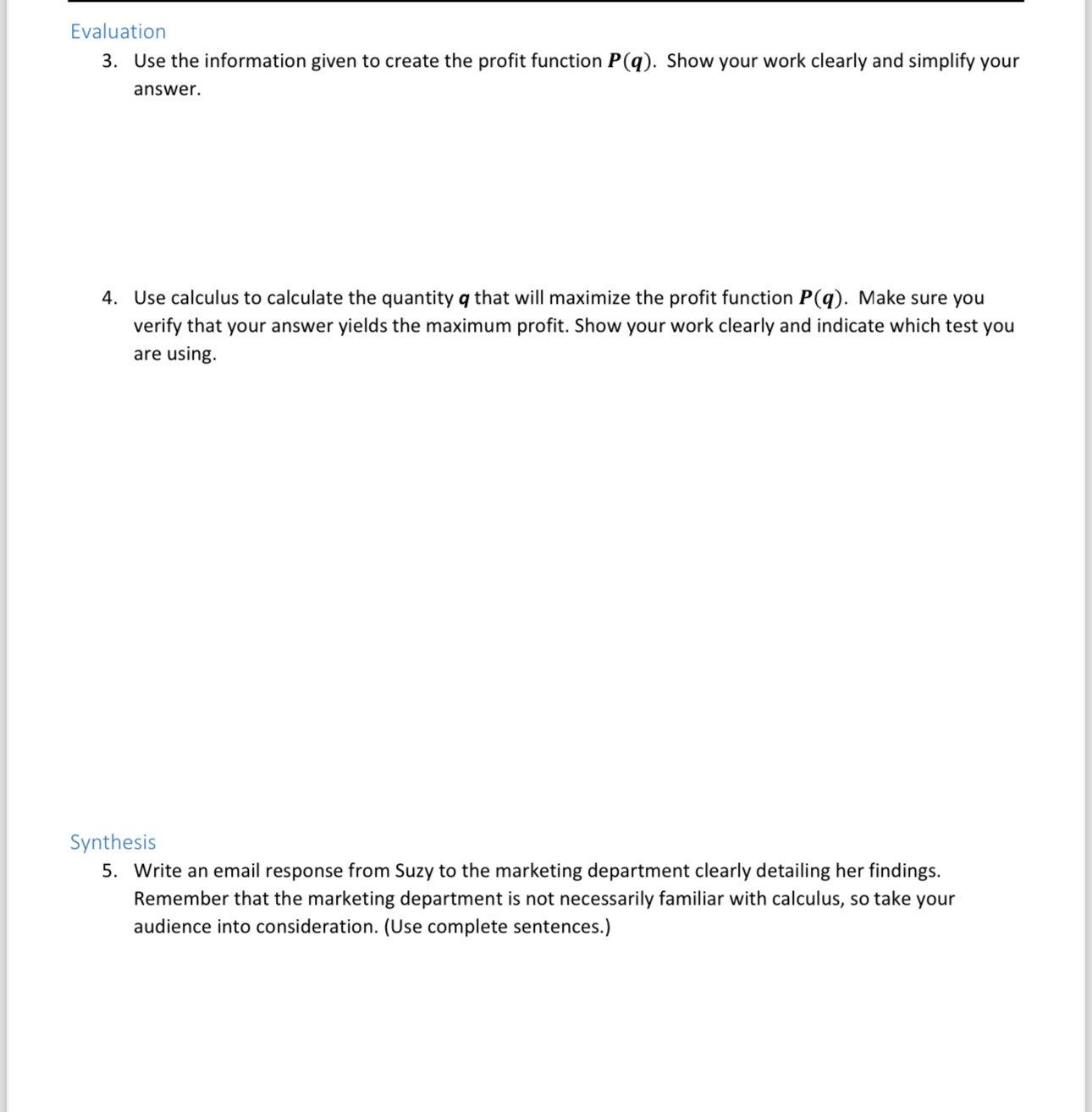 Evaluation

3. Use the information given to create the profit function $P(q)$. Show your work clearly and simplify your answer.

4. Use calculus to calculate the quantity $q$ that will maximize the profit function $P(q)$. Make sure you verify that your answer yields the maximum profit. Show your work clearly and indicate which test you are using.

Synthesis

5. Write an email response from Suzy to the marketing department clearly detailing her findings. Remember that the marketing department is not necessarily familiar with calculus, so take your audience into consideration. (Use complete sentences.)